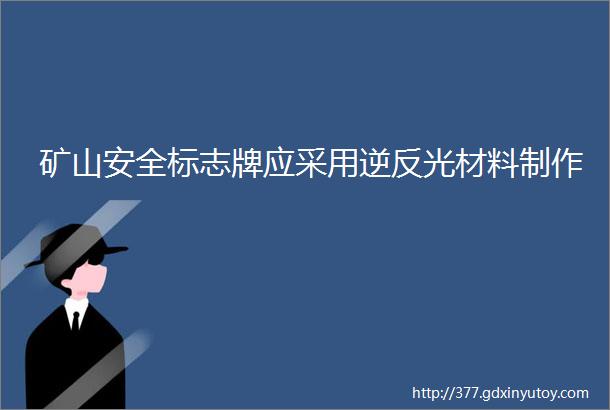 矿山安全标志牌应采用逆反光材料制作

http://377.gdxinyutoy.com